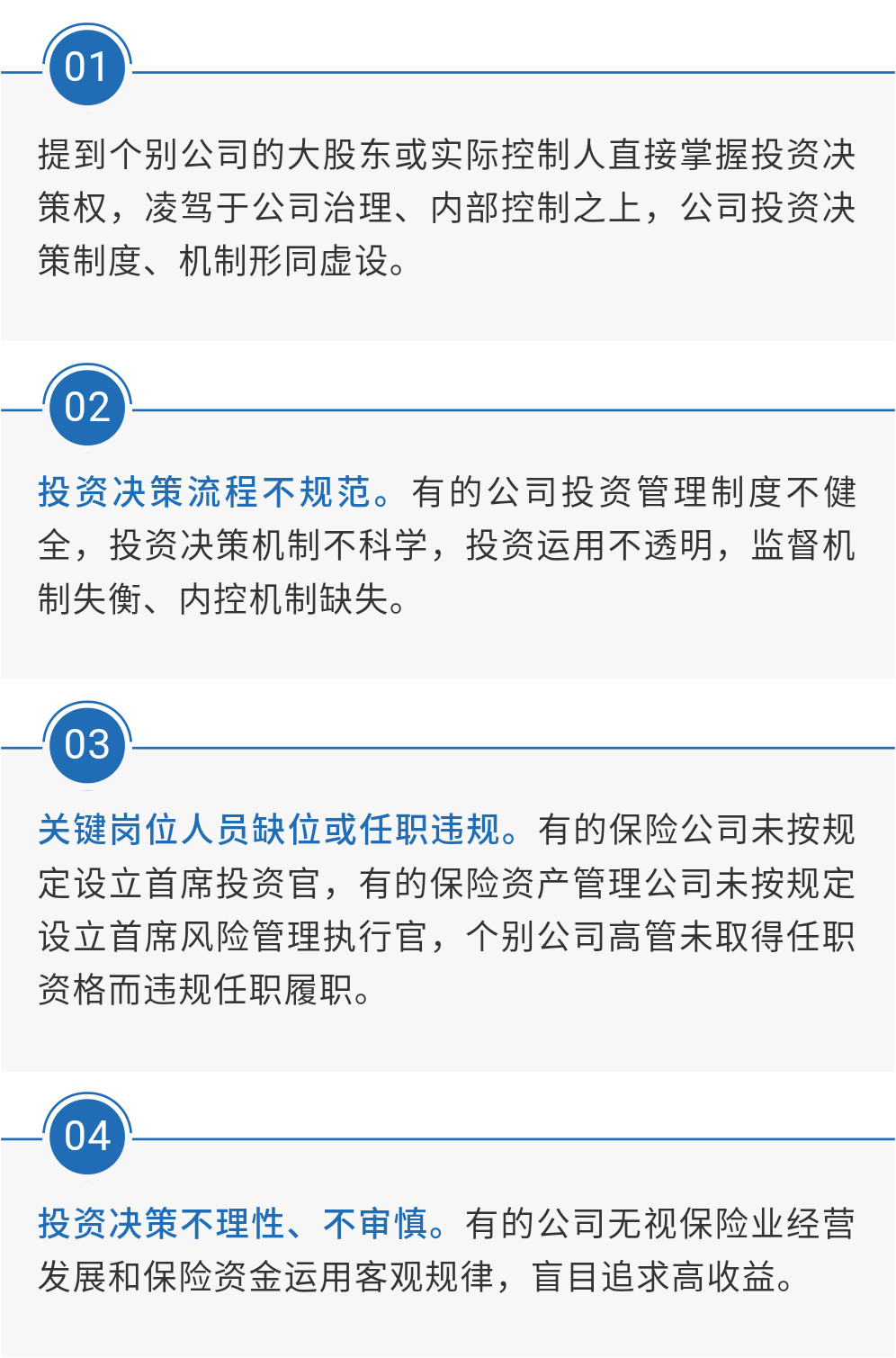 01

提到个别公司的大股东或实际控制人直接掌握投资决策权，凌驾于公司治理、内部控制之上，公司投资决策制度、机制形同虚设。

02

投资决策流程不规范。有的公司投资管理制度不健全，投资决策机制不科学，投资运用不透明，监督机制失衡、内控机制缺失。

03

关键岗位人员缺位或任职违规。有的保险公司未按规定设立首席投资官，有的保险资产管理公司未按规定设立首席风险管理执行官，个别公司高管未取得任职资格而违规任职履职。

04

投资决策不理性、不审慎。有的公司无视保险业经营发展和保险资金运用客观规律，盲目追求高收益。